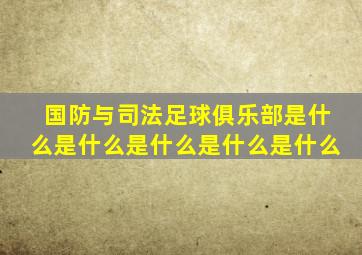 国防与司法足球俱乐部是什么是什么是什么是什么是什么